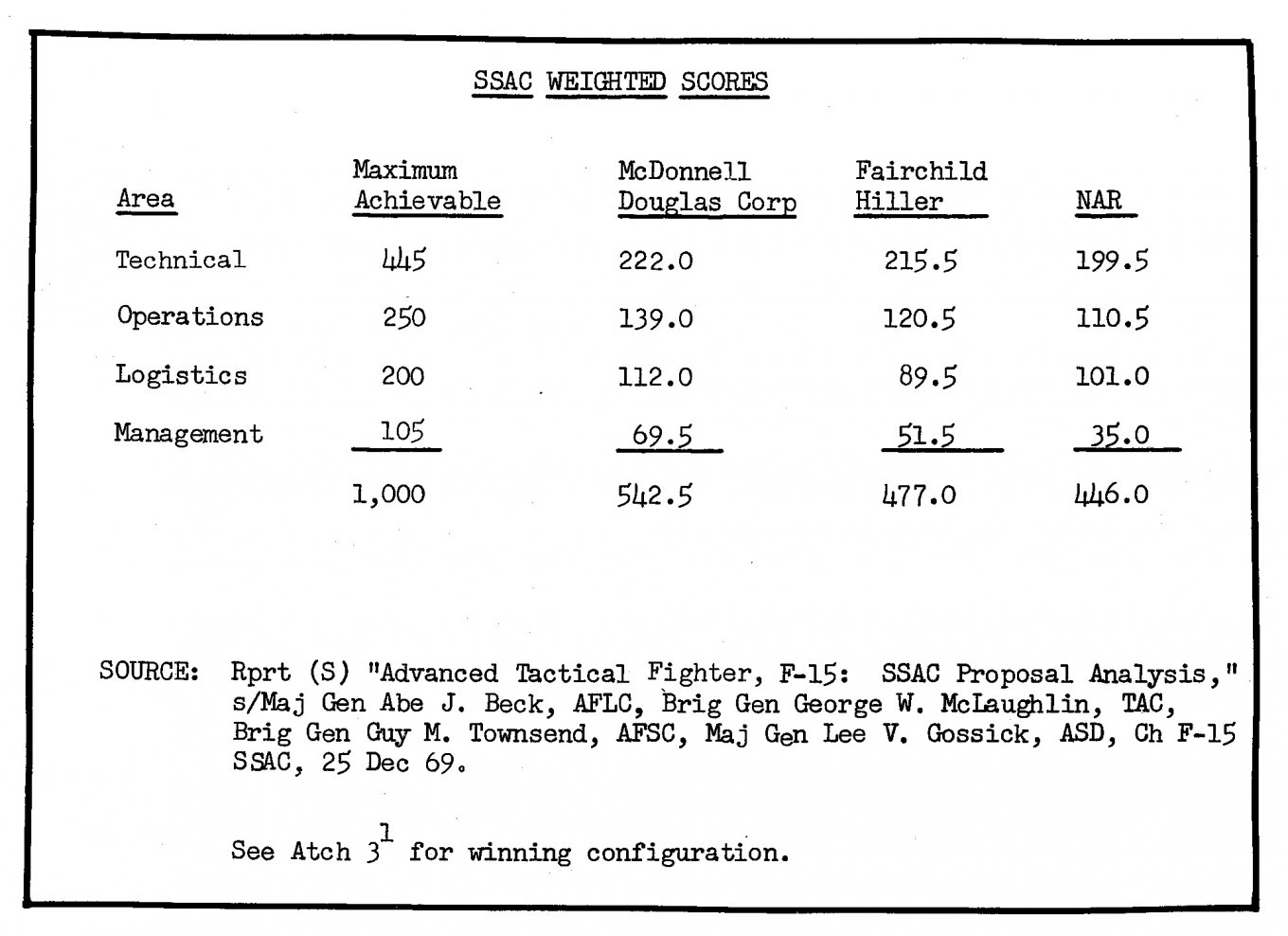 SSAC WEIGHTED SCORES

| Area | Maximum Achievable | McDonnell Douglas Corp | Fairchild Hiller | NAR |
|---|---|---|---|---|
| Technical | 445 | 222.0 | 215.5 | 199.5 |
| Operations | 250 | 139.0 | 120.5 | 110.5 |
| Logistics | 200 | 112.0 | 89.5 | 101.0 |
| Management | 105 | 69.5 | 51.5 | 35.0 |
| | 1,000 | 542.5 | 477.0 | 446.0 |

SOURCE: Rprt (S) "Advanced Tactical Fighter, F-15: SSAC Proposal Analysis," s/Maj Gen Abe J. Beck, AFLC, Brig Gen George W. McLaughlin, TAC, Brig Gen Guy M. Townsend, AFSC, Maj Gen Lee V. Gossick, ASD, Ch F-15 SSAC, 25 Dec 69.

See Atch $3^1$ for winning configuration.